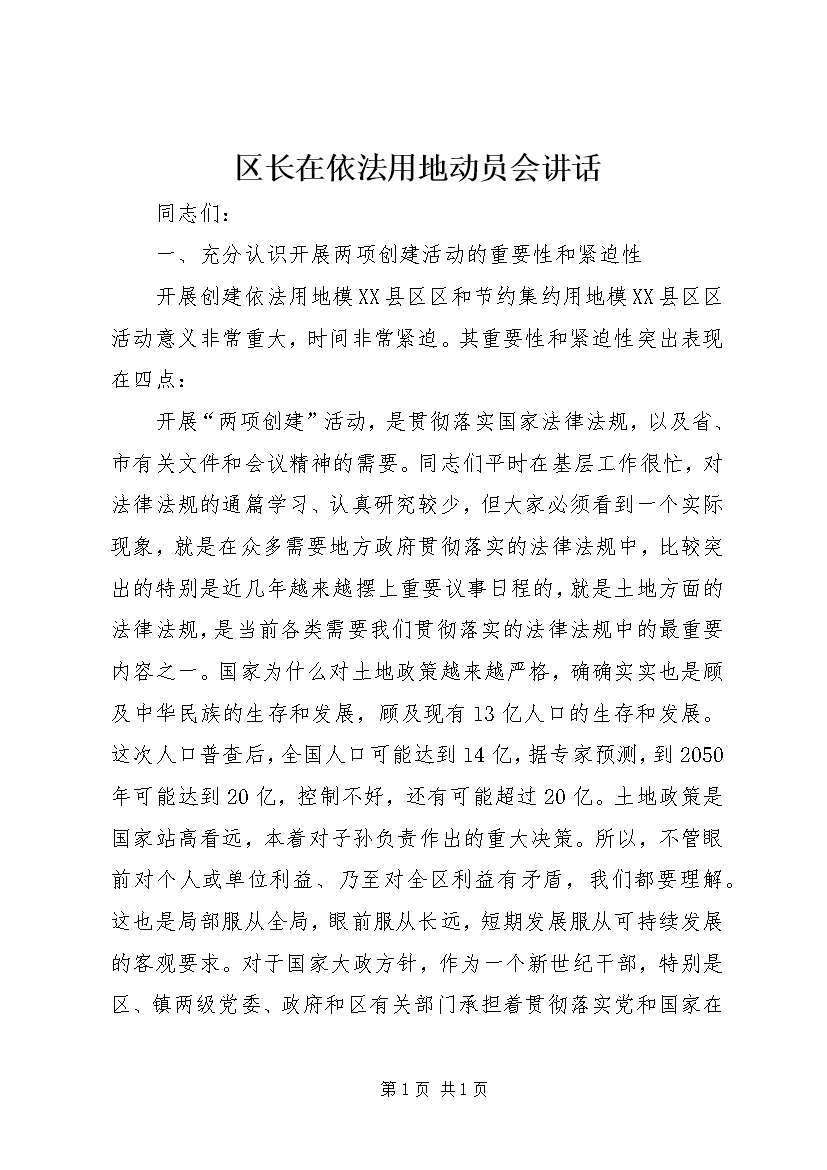 区长在依法用地动员会讲话

同志们：

一、充分认识开展两项创建活动的重要性和紧迫性

开展创建依法用地模XX县区区和节约集约用地模XX县区区活动意义非常重大，时间非常紧迫。其重要性和紧迫性突出表现在四点：

开展“两项创建”活动，是贯彻落实国家法律法规，以及省、市有关文件和会议精神的需要。同志们平时在基层工作很忙，对法律法规的通篇学习、认真研究较少，但大家必须看到一个实际现象，就是在众多需要地方政府贯彻落实的法律法规中，比较突出的特别是近几年越来越摆上重要议事日程的，就是土地方面的法律法规，是当前各类需要我们贯彻落实的法律法规中的最重要内容之一。国家为什么对土地政策越来越严格，确确实实也是顾及中华民族的生存和发展，顾及现有13亿人口的生存和发展。这次人口普查后，全国人口可能达到14亿，据专家预测，到2050年可能达到20亿，控制不好，还有可能超过20亿。土地政策是国家站高看远，本着对子孙负责作出的重大决策。所以，不管眼前对个人或单位利益、乃至对全区利益有矛盾，我们都要理解。这也是局部服从全局，眼前服从长远，短期发展服从可持续发展的客观要求。对于国家大政方针，作为一个新世纪干部，特别是区、镇两级党委、政府和区有关部门承担着贯彻落实党和国家在

第1页 共1页